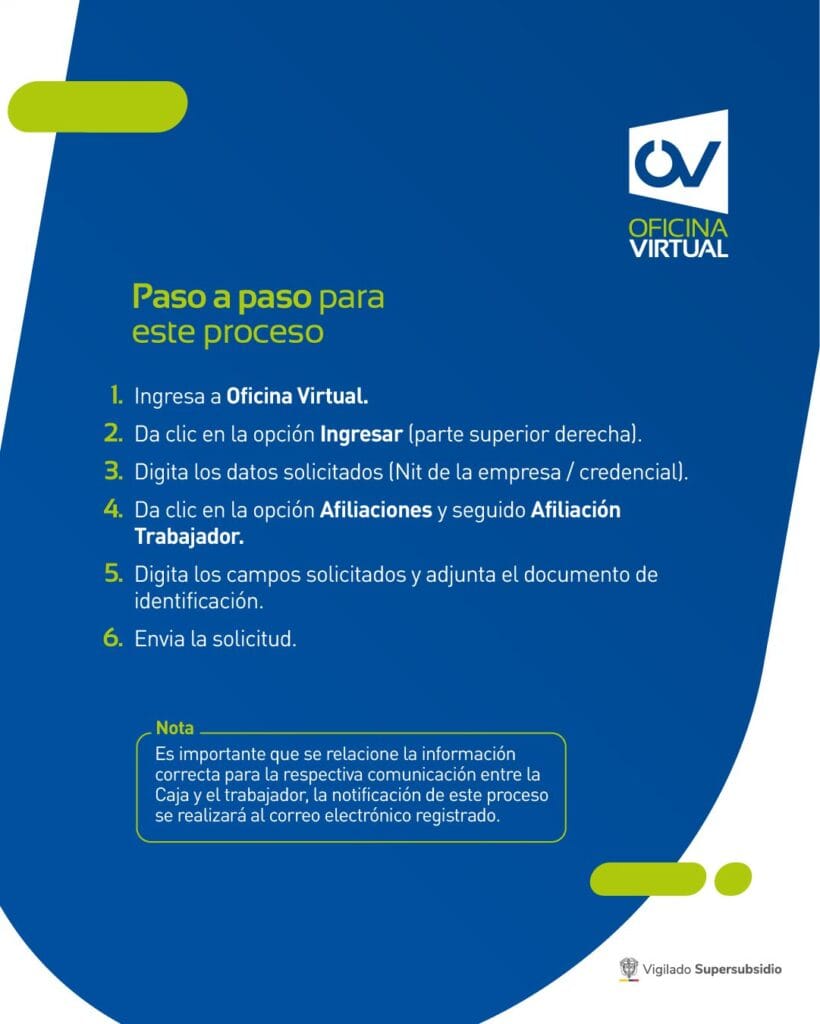 OV
OFICINA
VIRTUAL

Paso a paso para este proceso

1. Ingresa a Oficina Virtual.

2. Da clic en la opción Ingresar (parte superior derecha).

3. Digita los datos solicitados (Nit de la empresa / credencial).

4. Da clic en la opción Afiliaciones y seguido Afiliación Trabajador.

5. Digita los campos solicitados y adjunta el documento de identificación.

6. Envia la solicitud.

Nota
Es importante que se relacione la información correcta para la respectiva comunicación entre la Caja y el trabajador, la notificación de este proceso se realizará al correo electrónico registrado.

Vigilado Supersubsidio